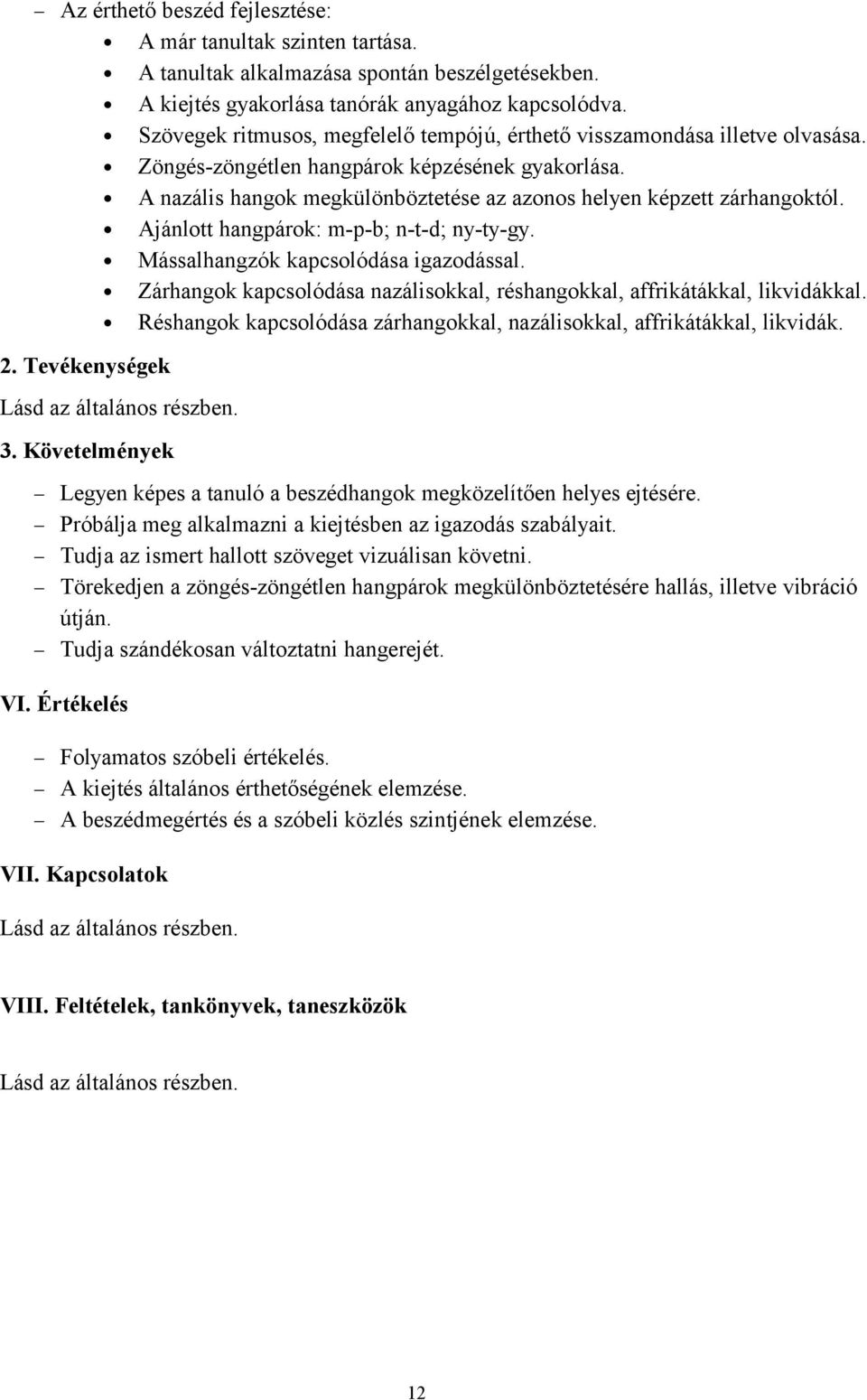 – Az érthető beszéd fejlesztése:
• A már tanultak szinten tartása.
• A tanultak alkalmazása spontán beszélgetésekben.
• A kiejtés gyakorlása tanórák anyagához kapcsolódva.
• Szövegek ritmusos, megfelelő tempójú, érthető visszamondása illetve olvasása.
• Zöngés-zöngétlen hangpárok képzésének gyakorlása.
• A nazális hangok megkülönböztetése az azonos helyen képzett zárhangoktól.
• Ajánlott hangpárok: m-p-b; n-t-d; ny-ty-gy.
• Mássalhangzók kapcsolódása igazodással.
• Zárhangok kapcsolódása nazálisokkal, réshangokkal, affrikátákkal, likvidákkal.
• Réshangok kapcsolódása zárhangokkal, nazálisokkal, affrikátákkal, likvidák.

2. Tevékenységek

Lásd az általános részben.

3. Követelmények

– Legyen képes a tanuló a beszédhangok megközelítően helyes ejtésére.
– Próbálja meg alkalmazni a kiejtésben az igazodás szabályait.
– Tudja az ismert hallott szöveget vizuálisan követni.
– Törekedjen a zöngés-zöngétlen hangpárok megkülönböztetésére hallás, illetve vibráció útján.
– Tudja szándékosan változtatni hangerejét.

VI. Értékelés

– Folyamatos szóbeli értékelés.
– A kiejtés általános érthetőségének elemzése.
– A beszédmegértés és a szóbeli közlés szintjének elemzése.

VII. Kapcsolatok

Lásd az általános részben.

VIII. Feltételek, tankönyvek, taneszközök

Lásd az általános részben.

12